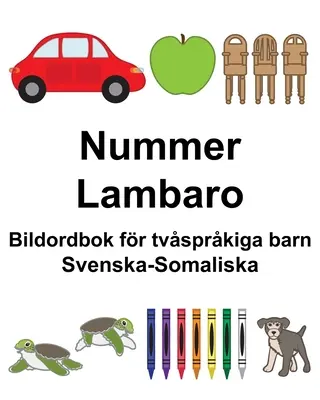 Nummer
Lambaro

Bildordbok för tvåspråkiga barn
Svenska-Somaliska